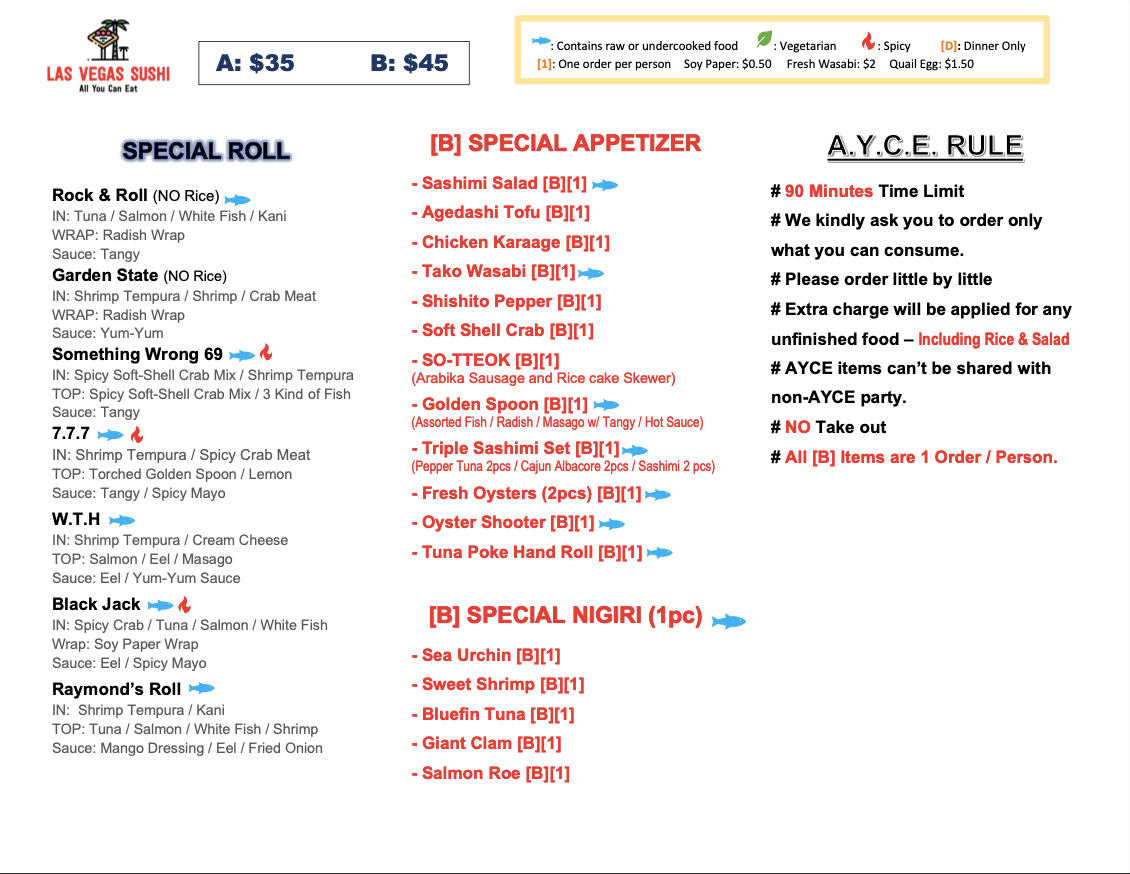 LAS VEGAS SUSHI
All You Can Eat

A: $35 B: $45

: Contains raw or undercooked food : Vegetarian : Spicy [D]: Dinner Only
[1]: One order per person Soy Paper: $0.50 Fresh Wasabi: $2 Quail Egg: $1.50

SPECIAL ROLL

Rock & Roll (NO Rice)
IN: Tuna / Salmon / White Fish / Kani
WRAP: Radish Wrap
Sauce: Tangy

Garden State (NO Rice)
IN: Shrimp Tempura / Shrimp / Crab Meat
WRAP: Radish Wrap
Sauce: Yum-Yum

Something Wrong 69
IN: Spicy Soft-Shell Crab Mix / Shrimp Tempura
TOP: Spicy Soft-Shell Crab Mix / 3 Kind of Fish
Sauce: Tangy

7.7.7
IN: Shrimp Tempura / Spicy Crab Meat
TOP: Torched Golden Spoon / Lemon
Sauce: Tangy / Spicy Mayo

W.T.H
IN: Shrimp Tempura / Cream Cheese
TOP: Salmon / Eel / Masago
Sauce: Eel / Yum-Yum Sauce

Black Jack
IN: Spicy Crab / Tuna / Salmon / White Fish
Wrap: Soy Paper Wrap
Sauce: Eel / Spicy Mayo

Raymond's Roll
IN: Shrimp Tempura / Kani
TOP: Tuna / Salmon / White Fish / Shrimp
Sauce: Mango Dressing / Eel / Fried Onion

[B] SPECIAL APPETIZER

- Sashimi Salad [B][1]
- Agedashi Tofu [B][1]
- Chicken Karaage [B][1]
- Tako Wasabi [B][1]
- Shishito Pepper [B][1]
- Soft Shell Crab [B][1]
- SO-TTEOK [B][1]
(Arabika Sausage and Rice cake Skewer)
- Golden Spoon [B][1]
(Assorted Fish / Radish / Masago w/ Tangy / Hot Sauce)
- Triple Sashimi Set [B][1]
(Pepper Tuna 2pcs / Cajun Albacore 2pcs / Sashimi 2 pcs)
- Fresh Oysters (2pcs) [B][1]
- Oyster Shooter [B][1]
- Tuna Poke Hand Roll [B][1]

[B] SPECIAL NIGIRI (1pc)

- Sea Urchin [B][1]
- Sweet Shrimp [B][1]
- Bluefin Tuna [B][1]
- Giant Clam [B][1]
- Salmon Roe [B][1]

A.Y.C.E. RULE

# 90 Minutes Time Limit
# We kindly ask you to order only what you can consume.
# Please order little by little
# Extra charge will be applied for any unfinished food – Including Rice & Salad
# AYCE items can't be shared with non-AYCE party.
# NO Take out
# All [B] Items are 1 Order / Person.